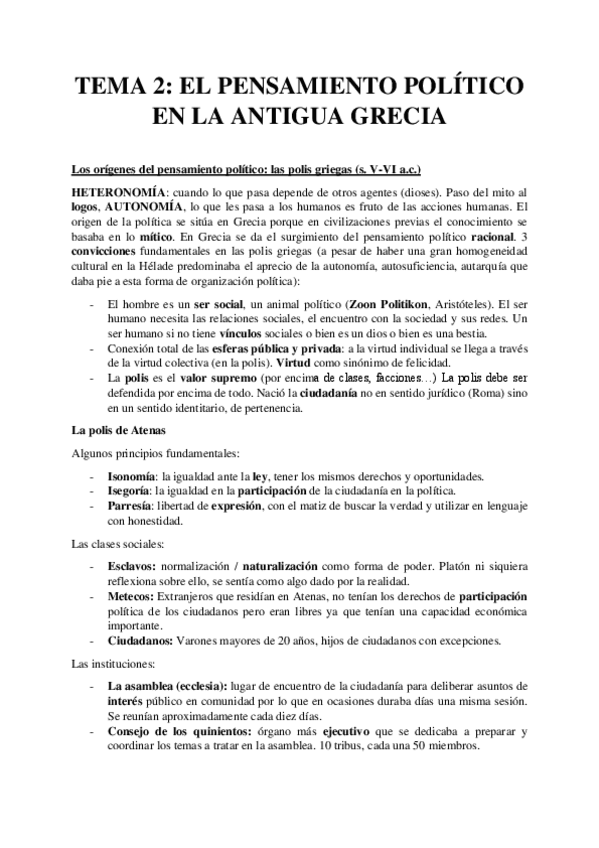 TEMA 2: EL PENSAMIENTO POLÍTICO EN LA ANTIGUA GRECIA

Los orígenes del pensamiento político: las polis griegas (s. V-VI a.c.)

HETERONOMÍA: cuando lo que pasa depende de otros agentes (dioses). Paso del mito al logos, AUTONOMÍA, lo que les pasa a los humanos es fruto de las acciones humanas. El origen de la política se sitúa en Grecia porque en civilizaciones previas el conocimiento se basaba en lo mítico. En Grecia se da el surgimiento del pensamiento político racional. 3 convicciones fundamentales en las polis griegas (a pesar de haber una gran homogeneidad cultural en la Hélade predominaba el aprecio de la autonomía, autosuficiencia, autarquía que daba pie a esta forma de organización política):

- El hombre es un ser social, un animal político (Zoon Politikon, Aristóteles). El ser humano necesita las relaciones sociales, el encuentro con la sociedad y sus redes. Un ser humano si no tiene vínculos sociales o bien es un dios o bien es una bestia.
- Conexión total de las esferas pública y privada: a la virtud individual se llega a través de la virtud colectiva (en la polis). Virtud como sinónimo de felicidad.
- La polis es el valor supremo (por encima de clases, facciones…) La polis debe ser defendida por encima de todo. Nació la ciudadanía no en sentido jurídico (Roma) sino en un sentido identitario, de pertenencia.

La polis de Atenas

Algunos principios fundamentales:

- Isonomía: la igualdad ante la ley, tener los mismos derechos y oportunidades.
- Isegoría: la igualdad en la participación de la ciudadanía en la política.
- Parresía: libertad de expresión, con el matiz de buscar la verdad y utilizar en lenguaje con honestidad.

Las clases sociales:

- Esclavos: normalización / naturalización como forma de poder. Platón ni siquiera reflexiona sobre ello, se sentía como algo dado por la realidad.
- Metecos: Extranjeros que residían en Atenas, no tenían los derechos de participación política de los ciudadanos pero eran libres ya que tenían una capacidad económica importante.
- Ciudadanos: Varones mayores de 20 años, hijos de ciudadanos con excepciones.

Las instituciones:

- La asamblea (ecclesia): lugar de encuentro de la ciudadanía para deliberar asuntos de interés público en comunidad por lo que en ocasiones duraba días una misma sesión. Se reunían aproximadamente cada diez días.
- Consejo de los quinientos: órgano más ejecutivo que se dedicaba a preparar y coordinar los temas a tratar en la asamblea. 10 tribus, cada una 50 miembros.